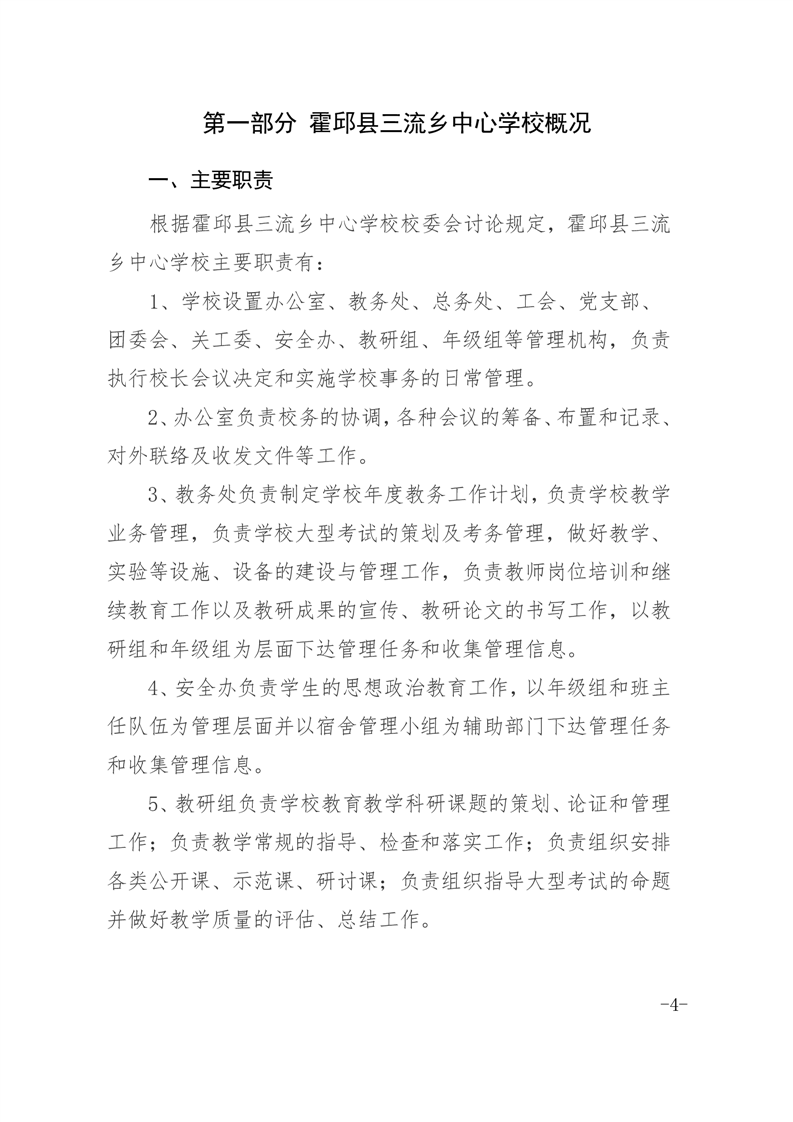 第一部分 霍邱县三流乡中心学校概况

一、主要职责

根据霍邱县三流乡中心学校校委会讨论规定，霍邱县三流乡中心学校主要职责有：

1、学校设置办公室、教务处、总务处、工会、党支部、团委会、关工委、安全办、教研组、年级组等管理机构，负责执行校长会议决定和实施学校事务的日常管理。

2、办公室负责校务的协调，各种会议的筹备、布置和记录、对外联络及收发文件等工作。

3、教务处负责制定学校年度教务工作计划，负责学校教学业务管理，负责学校大型考试的策划及考务管理，做好教学、实验等设施、设备的建设与管理工作，负责教师岗位培训和继续教育工作以及教研成果的宣传、教研论文的书写工作，以教研组和年级组为层面下达管理任务和收集管理信息。

4、安全办负责学生的思想政治教育工作，以年级组和班主任队伍为管理层面并以宿舍管理小组为辅助部门下达管理任务和收集管理信息。

5、教研组负责学校教育教学科研课题的策划、论证和管理工作；负责教学常规的指导、检查和落实工作；负责组织安排各类公开课、示范课、研讨课；负责组织指导大型考试的命题并做好教学质量的评估、总结工作。

-4-